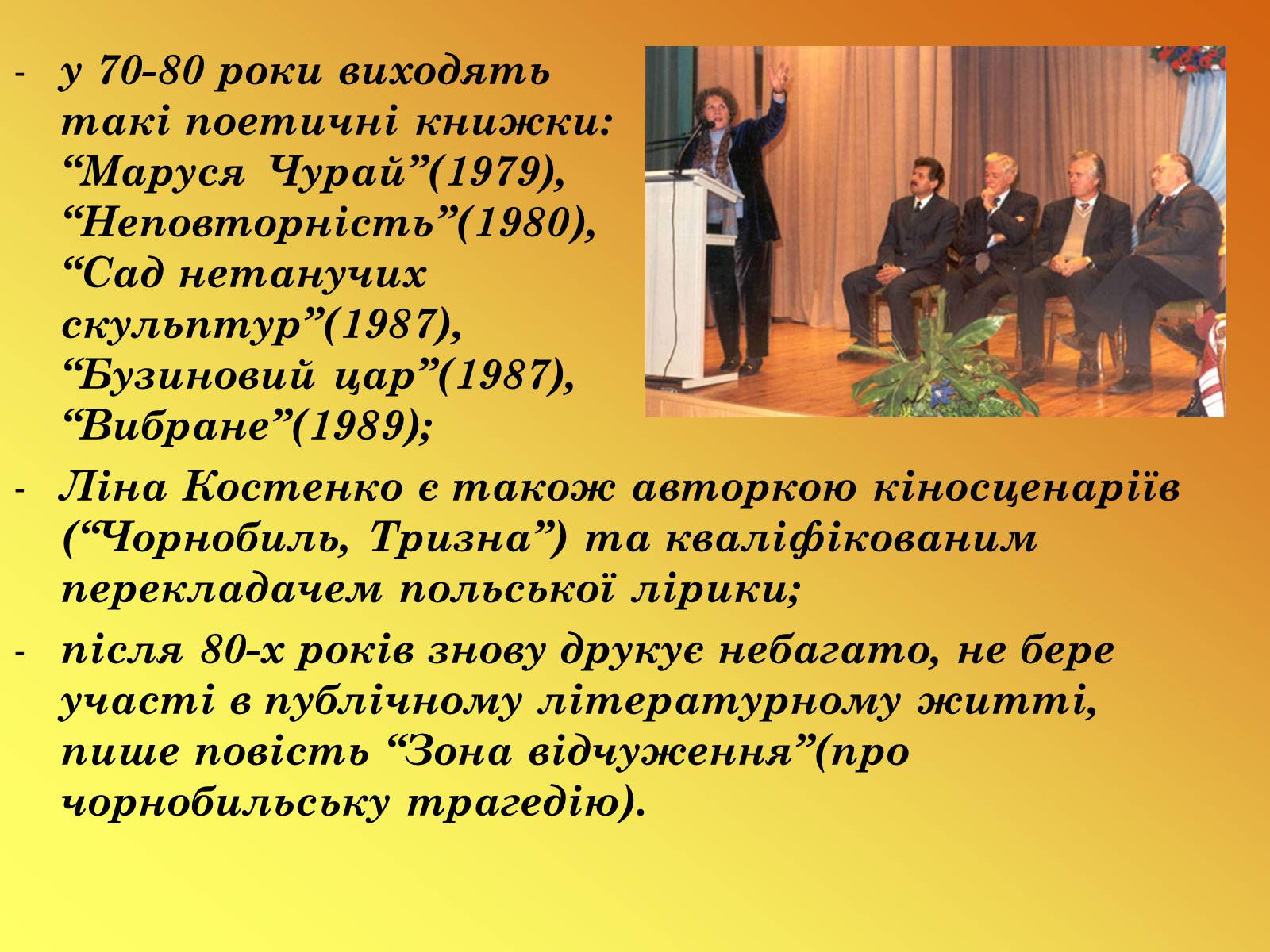 - у 70-80 роки виходять такі поетичні книжки: “Маруся Чурай”(1979), “Неповторність”(1980), “Сад нетанучих скульптур”(1987), “Бузиновий цар”(1987), “Вибране”(1989);

- Ліна Костенко є також авторкою кіносценаріїв (“Чорнобиль, Тризна”) та кваліфікованим перекладачем польської лірики;

- після 80-х років знову друкує небагато, не бере участі в публічному літературному житті, пише повість “Зона відчуження”(про чорнобильську трагедію).